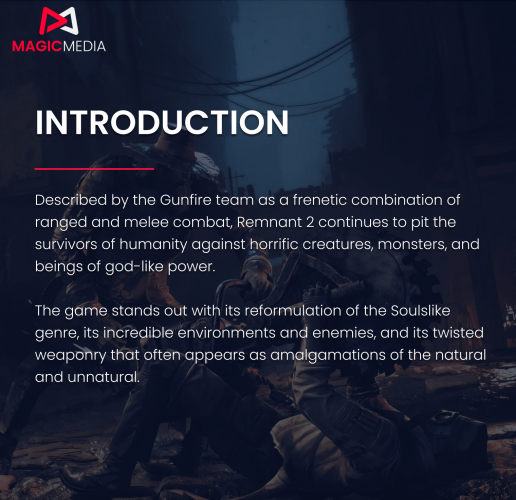 MAGICMEDIA

INTRODUCTION

Described by the Gunfire team as a frenetic combination of ranged and melee combat, Remnant 2 continues to pit the survivors of humanity against horrific creatures, monsters, and beings of god-like power.

The game stands out with its reformulation of the Soulslike genre, its incredible environments and enemies, and its twisted weaponry that often appears as amalgamations of the natural and unnatural.